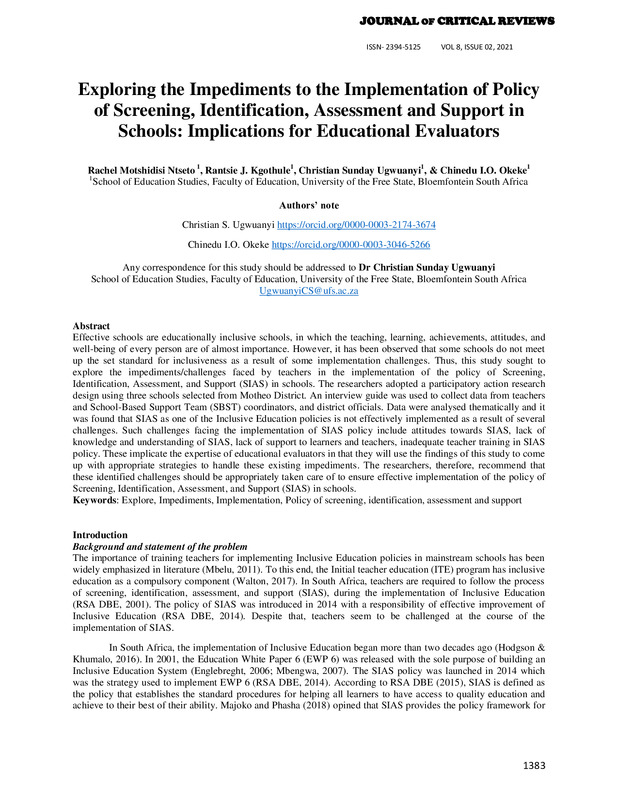 JOURNAL OF CRITICAL REVIEWS

ISSN- 2394-5125 VOL 8, ISSUE 02, 2021

Exploring the Impediments to the Implementation of Policy of Screening, Identification, Assessment and Support in Schools: Implications for Educational Evaluators

Rachel Motshidisi Ntseto $^1$, Rantsie J. Kgothule$^1$, Christian Sunday Ugwuanyi$^1$, & Chinedu I.O. Okeke$^1$
$^1$School of Education Studies, Faculty of Education, University of the Free State, Bloemfontein South Africa

Authors' note

Christian S. Ugwuanyi https://orcid.org/0000-0003-2174-3674

Chinedu I.O. Okeke https://orcid.org/0000-0003-3046-5266

Any correspondence for this study should be addressed to Dr Christian Sunday Ugwuanyi
School of Education Studies, Faculty of Education, University of the Free State, Bloemfontein South Africa
UgwuanyiCS@ufs.ac.za

Abstract
Effective schools are educationally inclusive schools, in which the teaching, learning, achievements, attitudes, and well-being of every person are of almost importance. However, it has been observed that some schools do not meet up the set standard for inclusiveness as a result of some implementation challenges. Thus, this study sought to explore the impediments/challenges faced by teachers in the implementation of the policy of Screening, Identification, Assessment, and Support (SIAS) in schools. The researchers adopted a participatory action research design using three schools selected from Motheo District. An interview guide was used to collect data from teachers and School-Based Support Team (SBST) coordinators, and district officials. Data were analysed thematically and it was found that SIAS as one of the Inclusive Education policies is not effectively implemented as a result of several challenges. Such challenges facing the implementation of SIAS policy include attitudes towards SIAS, lack of knowledge and understanding of SIAS, lack of support to learners and teachers, inadequate teacher training in SIAS policy. These implicate the expertise of educational evaluators in that they will use the findings of this study to come up with appropriate strategies to handle these existing impediments. The researchers, therefore, recommend that these identified challenges should be appropriately taken care of to ensure effective implementation of the policy of Screening, Identification, Assessment, and Support (SIAS) in schools.
Keywords: Explore, Impediments, Implementation, Policy of screening, identification, assessment and support

Introduction
Background and statement of the problem
The importance of training teachers for implementing Inclusive Education policies in mainstream schools has been widely emphasized in literature (Mbelu, 2011). To this end, the Initial teacher education (ITE) program has inclusive education as a compulsory component (Walton, 2017). In South Africa, teachers are required to follow the process of screening, identification, assessment, and support (SIAS), during the implementation of Inclusive Education (RSA DBE, 2001). The policy of SIAS was introduced in 2014 with a responsibility of effective improvement of Inclusive Education (RSA DBE, 2014). Despite that, teachers seem to be challenged at the course of the implementation of SIAS.

In South Africa, the implementation of Inclusive Education began more than two decades ago (Hodgson & Khumalo, 2016). In 2001, the Education White Paper 6 (EWP 6) was released with the sole purpose of building an Inclusive Education System (Englebreght, 2006; Mbengwa, 2007). The SIAS policy was launched in 2014 which was the strategy used to implement EWP 6 (RSA DBE, 2014). According to RSA DBE (2015), SIAS is defined as the policy that establishes the standard procedures for helping all learners to have access to quality education and achieve to their best of their ability. Majoko and Phasha (2018) opined that SIAS provides the policy framework for

1383